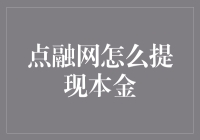 点融网怎么提现本金